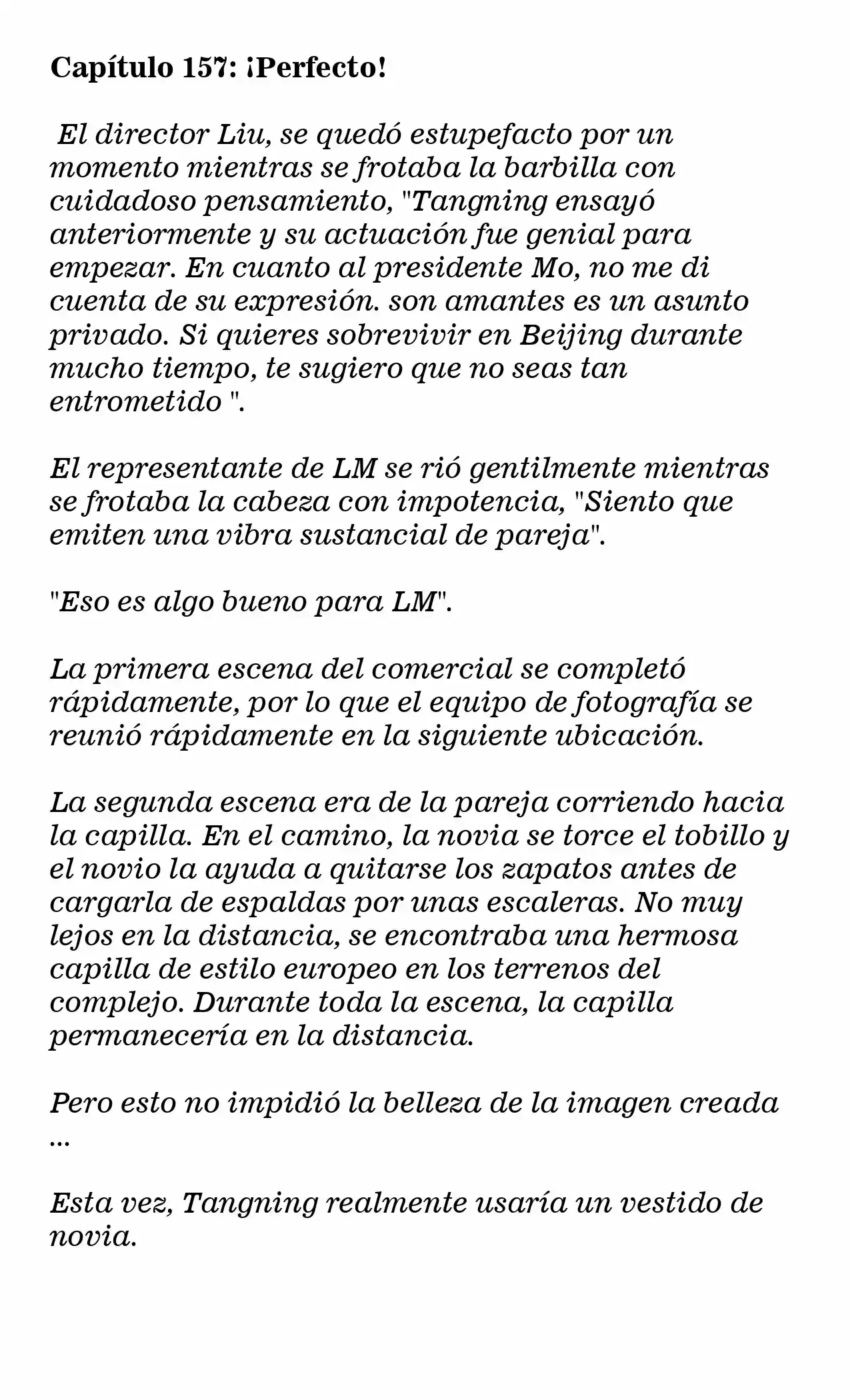 Capítulo 157: ¡Perfecto!

El director Liu, se quedó estupefacto por un momento mientras se frotaba la barbilla con cuidadoso pensamiento, "Tangning ensayó anteriormente y su actuación fue genial para empezar. En cuanto al presidente Mo, no me di cuenta de su expresión. son amantes es un asunto privado. Si quieres sobrevivir en Beijing durante mucho tiempo, te sugiero que no seas tan entrometido ".

El representante de LM se rió gentilmente mientras se frotaba la cabeza con impotencia, "Siento que emiten una vibra sustancial de pareja".

"Eso es algo bueno para LM".

La primera escena del comercial se completó rápidamente, por lo que el equipo de fotografía se reunió rápidamente en la siguiente ubicación.

La segunda escena era de la pareja corriendo hacia la capilla. En el camino, la novia se torce el tobillo y el novio la ayuda a quitarse los zapatos antes de cargarla de espaldas por unas escaleras. No muy lejos en la distancia, se encontraba una hermosa capilla de estilo europeo en los terrenos del complejo. Durante toda la escena, la capilla permanecería en la distancia.

Pero esto no impidió la belleza de la imagen creada ...

Esta vez, Tangning realmente usaría un vestido de novia.